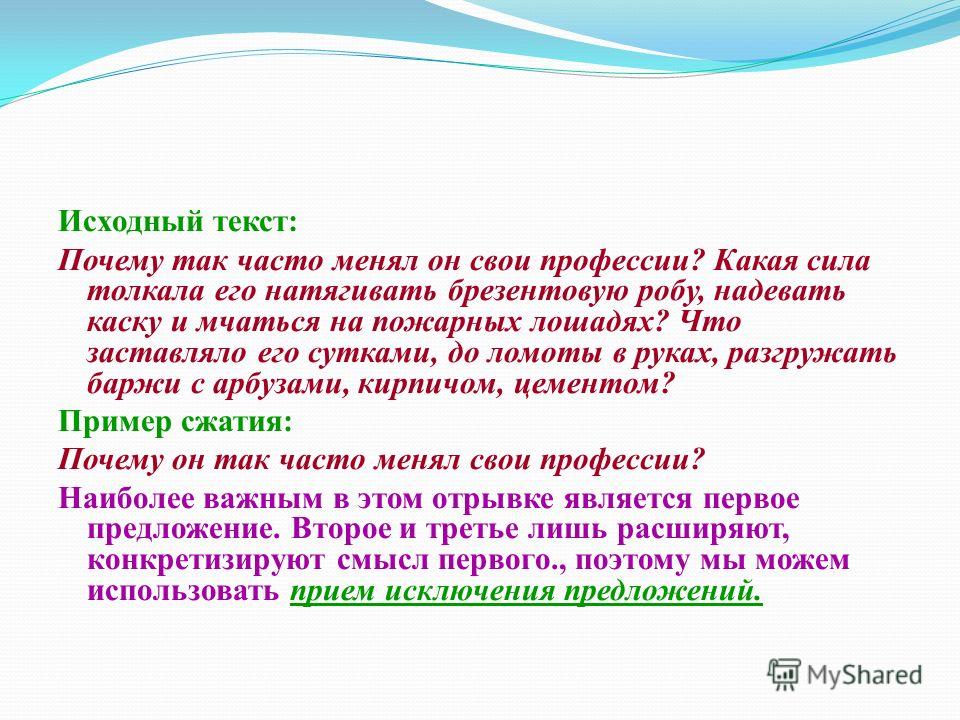 Исходный текст:

Почему так часто менял он свои профессии? Какая сила толкала его натягивать брезентовую робу, надевать каску и мчаться на пожарных лошадях? Что заставляло его сутками, до ломоты в руках, разгружать баржи с арбузами, кирпичом, цементом?

Пример сжатия:

Почему он так часто менял свои профессии?

Наиболее важным в этом отрывке является первое предложение. Второе и третье лишь расширяют, конкретизируют смысл первого., поэтому мы можем использовать прием исключения предложений.

MyShared